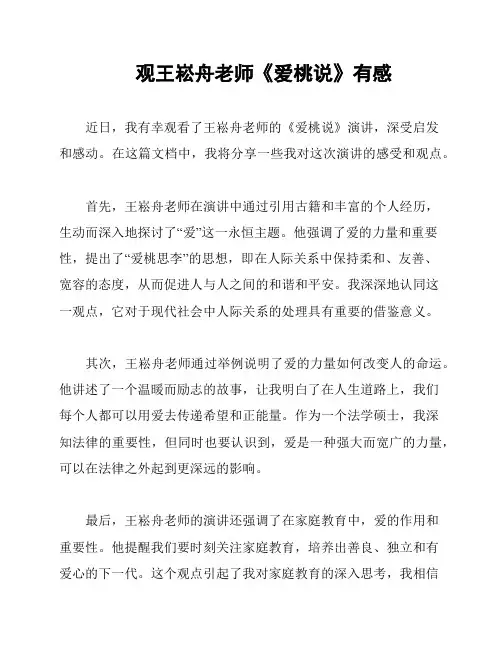 观王崧舟老师《爱桃说》有感

近日，我有幸观看了王崧舟老师的《爱桃说》演讲，深受启发和感动。在这篇文档中，我将分享一些我对这次演讲的感受和观点。

首先，王崧舟老师在演讲中通过引用古籍和丰富的个人经历，生动而深入地探讨了“爱”这一永恒主题。他强调了爱的力量和重要性，提出了“爱桃思李”的思想，即在人际关系中保持柔和、友善、宽容的态度，从而促进人与人之间的和谐和平安。我深深地认同这一观点，它对于现代社会中人际关系的处理具有重要的借鉴意义。

其次，王崧舟老师通过举例说明了爱的力量如何改变人的命运。他讲述了一个温暖而励志的故事，让我明白了在人生道路上，我们每个人都可以用爱去传递希望和正能量。作为一个法学硕士，我深知法律的重要性，但同时也要认识到，爱是一种强大而宽广的力量，可以在法律之外起到更深远的影响。

最后，王崧舟老师的演讲还强调了在家庭教育中，爱的作用和重要性。他提醒我们要时刻关注家庭教育，培养出善良、独立和有爱心的下一代。这个观点引起了我对家庭教育的深入思考，我相信